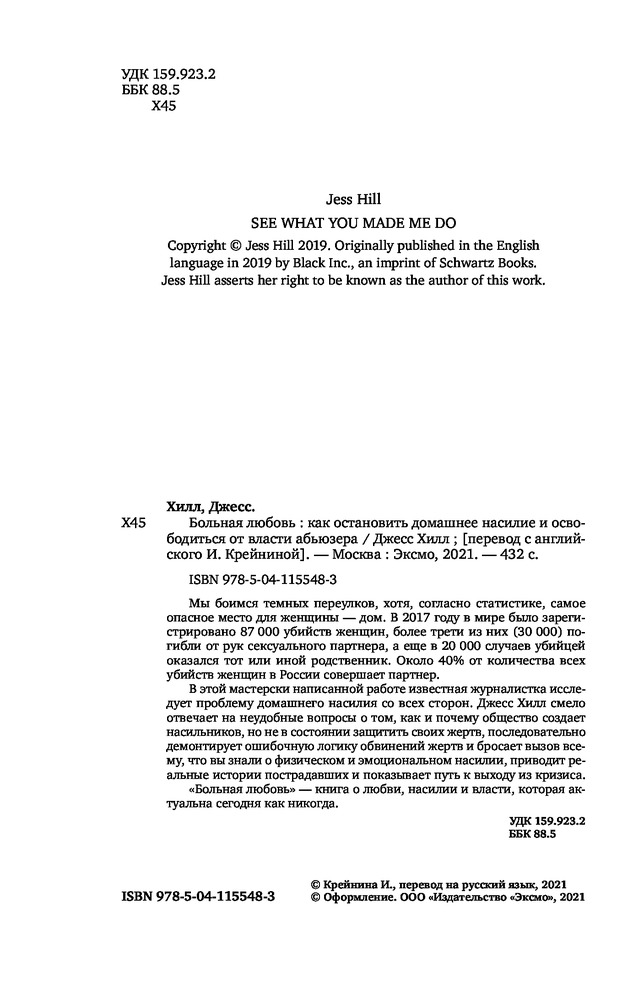 УДК 159.923.2
ББК 88.5
Х45

Jess Hill
SEE WHAT YOU MADE ME DO

Copyright © Jess Hill 2019. Originally published in the English language in 2019 by Black Inc., an imprint of Schwartz Books. Jess Hill asserts her right to be known as the author of this work.

Хилл, Джесс.
Х45 Больная любовь : как остановить домашнее насилие и освободиться от власти абьюзера / Джесс Хилл ; [перевод с английского И. Крейниной]. — Москва : Эксмо, 2021. — 432 с.

ISBN 978-5-04-115548-3

Мы боимся темных переулков, хотя, согласно статистике, самое опасное место для женщины — дом. В 2017 году в мире было зарегистрировано 87 000 убийств женщин, более трети из них (30 000) погибли от рук сексуального партнера, а еще в 20 000 случаев убийцей оказался тот или иной родственник. Около 40% от количества всех убийств женщин в России совершает партнер.

В этой мастерски написанной работе известная журналистка исследует проблему домашнего насилия со всех сторон. Джесс Хилл смело отвечает на неудобные вопросы о том, как и почему общество создает насильников, но не в состоянии защитить своих жертв, последовательно демонтирует ошибочную логику обвинений жертв и бросает вызов всему, что вы знали о физическом и эмоциональном насилии, приводит реальные истории пострадавших и показывает путь к выходу из кризиса.
«Больная любовь» — книга о любви, насилии и власти, которая актуальна сегодня как никогда.

УДК 159.923.2
ББК 88.5

ISBN 978-5-04-115548-3
© Крейнина И., перевод на русский язык, 2021
© Оформление. ООО «Издательство «Эксмо», 2021